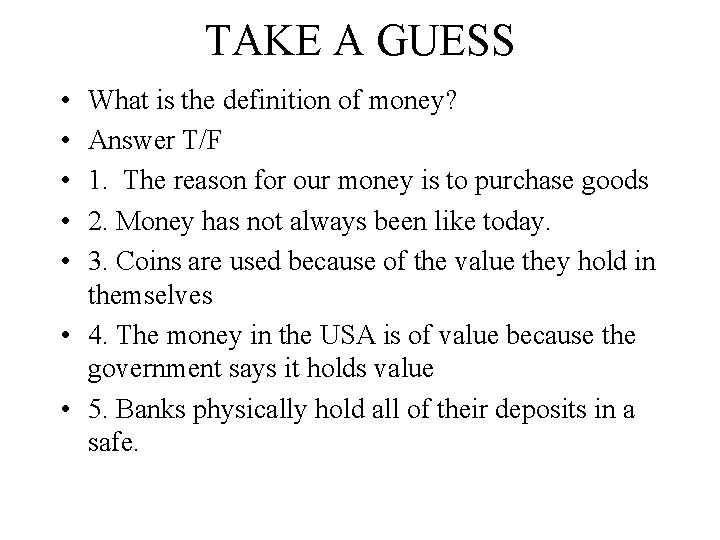 TAKE A GUESS

• What is the definition of money?
• Answer T/F
• 1. The reason for our money is to purchase goods
• 2. Money has not always been like today.
• 3. Coins are used because of the value they hold in themselves
• 4. The money in the USA is of value because the government says it holds value
• 5. Banks physically hold all of their deposits in a safe.